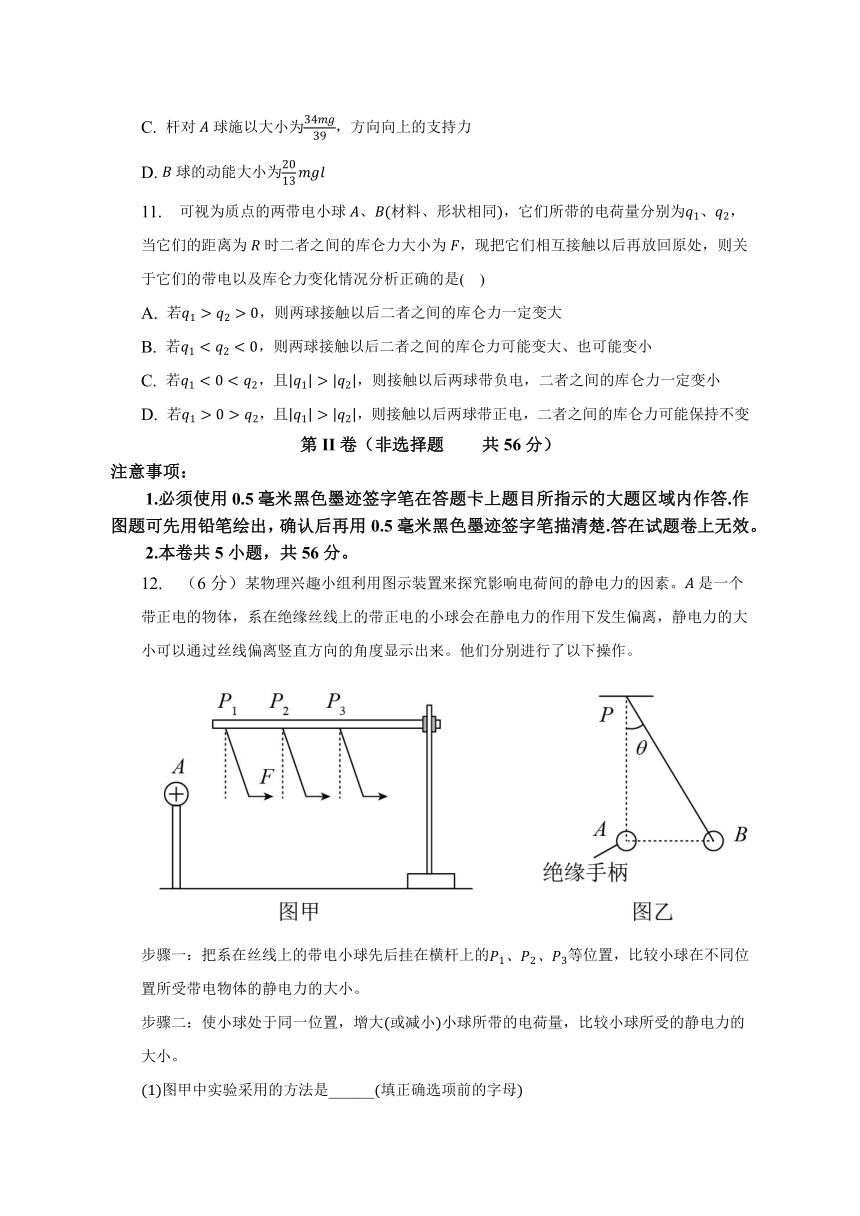 C. 杆对 $A$ 球施以大小为$\frac{34mg}{39}$，方向向上的支持力

D. $B$ 球的动能大小为$\frac{20}{13}mgl$

11. 可视为质点的两带电小球 $A$、$B$(材料、形状相同)，它们所带的电荷量分别为$q_1$、$q_2$，当它们的距离为 $R$ 时二者之间的库仑力大小为 $F$，现把它们相互接触以后再放回原处，则关于它们的带电以及库仑力变化情况分析正确的是( )

A. 若$q_1 > q_2 > 0$，则两球接触以后二者之间的库仑力一定变大

B. 若$q_1 < q_2 < 0$，则两球接触以后二者之间的库仑力可能变大、也可能变小

C. 若$q_1 < 0 < q_2$，且$|q_1| > |q_2|$，则接触以后两球带负电，二者之间的库仑力一定变小

D. 若$q_1 > 0 > q_2$，且$|q_1| > |q_2|$，则接触以后两球带正电，二者之间的库仑力可能保持不变

第 II 卷（非选择题 共 56 分）

注意事项：

1.必须使用 0.5 毫米黑色墨迹签字笔在答题卡上题目所指示的大题区域内作答.作图题可先用铅笔绘出，确认后再用 0.5 毫米黑色墨迹签字笔描清楚.答在试题卷上无效。

2.本卷共 5 小题，共 56 分。

12. （6 分）某物理兴趣小组利用图示装置来探究影响电荷间的静电力的因素。$A$ 是一个带正电的物体，系在绝缘丝线上的带正电的小球会在静电力的作用下发生偏离，静电力的大小可以通过丝线偏离竖直方向的角度显示出来。他们分别进行了以下操作。

$P_1$ $P_2$ $P_3$ $A$ $F$ 图甲 $P$ $\theta$ $A$ $B$ 绝缘手柄 图乙

步骤一：把系在丝线上的带电小球先后挂在横杆上的$P_1$、$P_2$、$P_3$等位置，比较小球在不同位置所受带电物体的静电力的大小。

步骤二：使小球处于同一位置，增大(或减小)小球所带的电荷量，比较小球所受的静电力的大小。

(1)图甲中实验采用的方法是______(填正确选项前的字母)